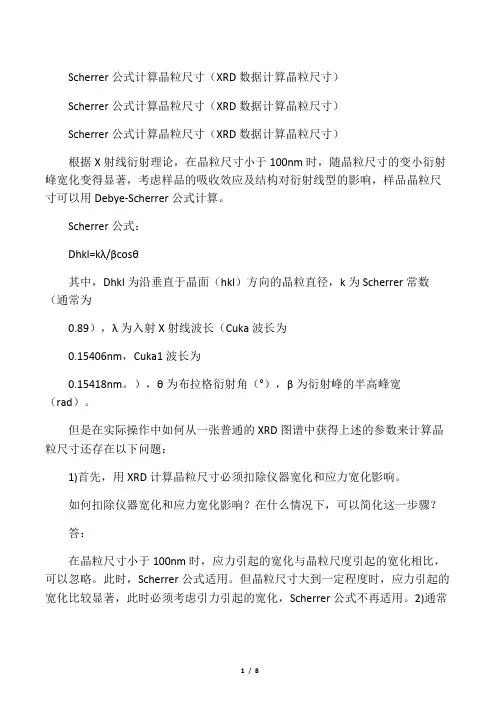 Scherrer 公式计算晶粒尺寸（XRD 数据计算晶粒尺寸）

Scherrer 公式计算晶粒尺寸（XRD 数据计算晶粒尺寸）

Scherrer 公式计算晶粒尺寸（XRD 数据计算晶粒尺寸）

根据 X 射线衍射理论，在晶粒尺寸小于 100nm 时，随晶粒尺寸的变小衍射峰宽化变得显著，考虑样品的吸收效应及结构对衍射线型的影响，样品晶粒尺寸可以用 Debye-Scherrer 公式计算。

Scherrer 公式：

Dhkl=kλ/βcosθ

其中，Dhkl 为沿垂直于晶面（hkl）方向的晶粒直径，k 为 Scherrer 常数（通常为

0.89），λ 为入射 X 射线波长（Cuka 波长为

0.15406nm，Cuka1 波长为

0.15418nm。），θ 为布拉格衍射角（°），β 为衍射峰的半高峰宽（rad）。

但是在实际操作中如何从一张普通的 XRD 图谱中获得上述的参数来计算晶粒尺寸还存在以下问题：

1)首先，用 XRD 计算晶粒尺寸必须扣除仪器宽化和应力宽化影响。

如何扣除仪器宽化和应力宽化影响？在什么情况下，可以简化这一步骤？

答：

在晶粒尺寸小于 100nm 时，应力引起的宽化与晶粒尺度引起的宽化相比，可以忽略。此时，Scherrer 公式适用。但晶粒尺寸大到一定程度时，应力引起的宽化比较显著，此时必须考虑引力引起的宽化，Scherrer 公式不再适用。2)通常

1 / 8